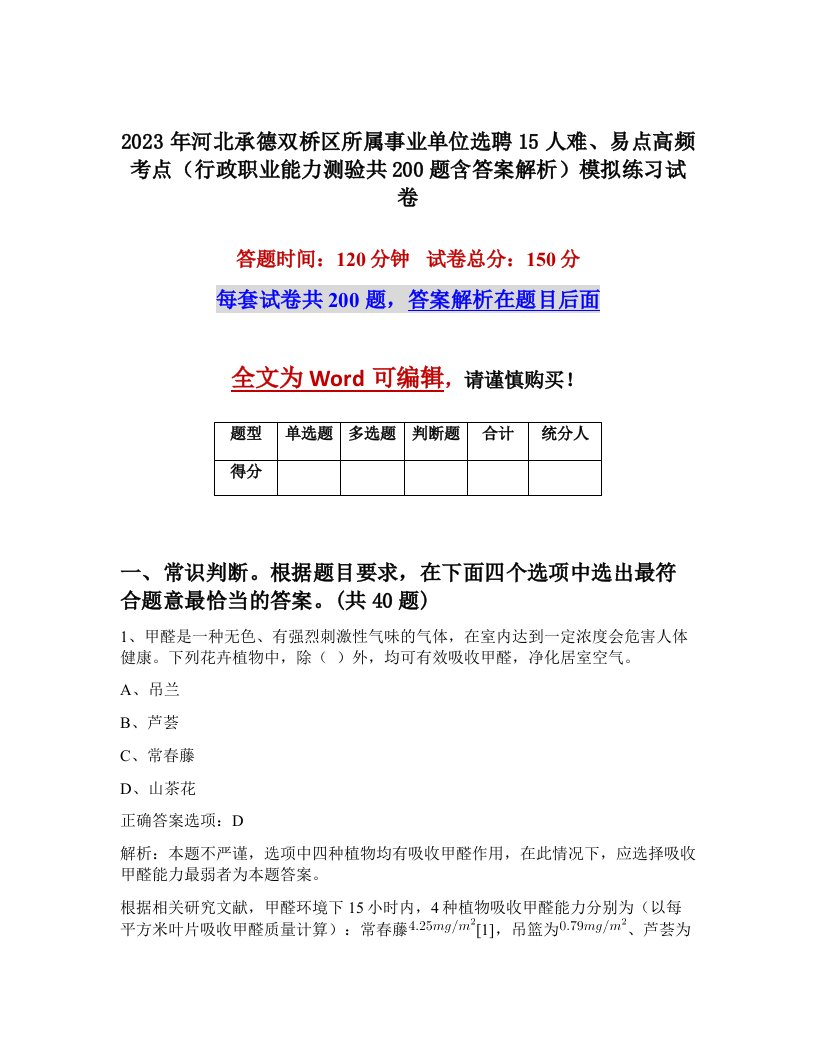 2023年河北承德双桥区所属事业单位选聘15人难、易点高频考点（行政职业能力测验共200题含答案解析）模拟练习试卷

答题时间：120分钟　试卷总分：150分

每套试卷共200题，答案解析在题目后面

全文为Word可编辑，请谨慎购买！

| 题型 | 单选题 | 多选题 | 判断题 | 合计 | 统分人 |
|---|---|---|---|---|---|
| 得分 | | | | | |

一、常识判断。根据题目要求，在下面四个选项中选出最符合题意最恰当的答案。(共40题)

1、甲醛是一种无色、有强烈刺激性气味的气体，在室内达到一定浓度会危害人体健康。下列花卉植物中，除（ ）外，均可有效吸收甲醛，净化居室空气。

A、吊兰

B、芦荟

C、常春藤

D、山茶花

正确答案选项：D

解析：本题不严谨，选项中四种植物均有吸收甲醛作用，在此情况下，应选择吸收甲醛能力最弱者为本题答案。

根据相关研究文献，甲醛环境下15小时内，4种植物吸收甲醛能力分别为（以每平方米叶片吸收甲醛质量计算）：常春藤$4.25mg/m^2$[1]，吊篮为$0.79mg/m^2$、芦荟为